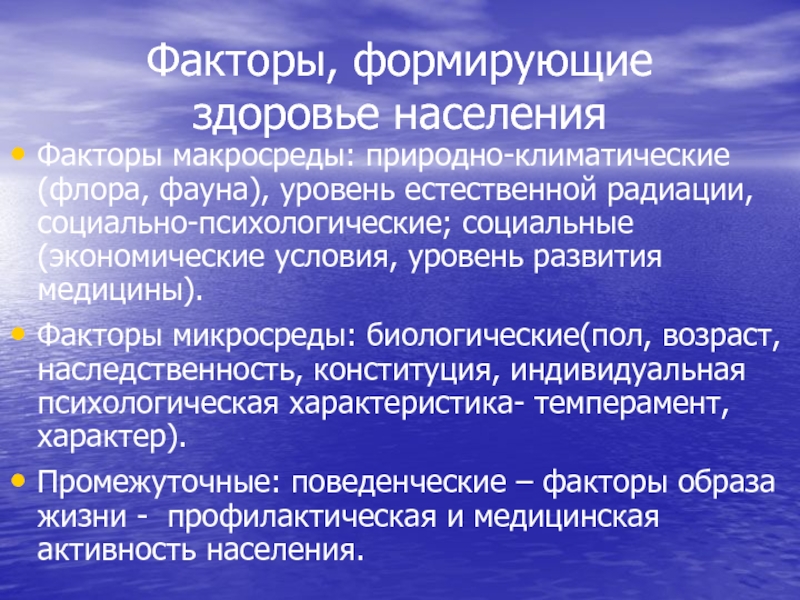 Факторы, формирующие здоровье населения

• Факторы макросреды: природно-климатические (флора, фауна), уровень естественной радиации, социально-психологические; социальные (экономические условия, уровень развития медицины).

• Факторы микросреды: биологические(пол, возраст, наследственность, конституция, индивидуальная психологическая характеристика- темперамент, характер).

• Промежуточные: поведенческие – факторы образа жизни - профилактическая и медицинская активность населения.